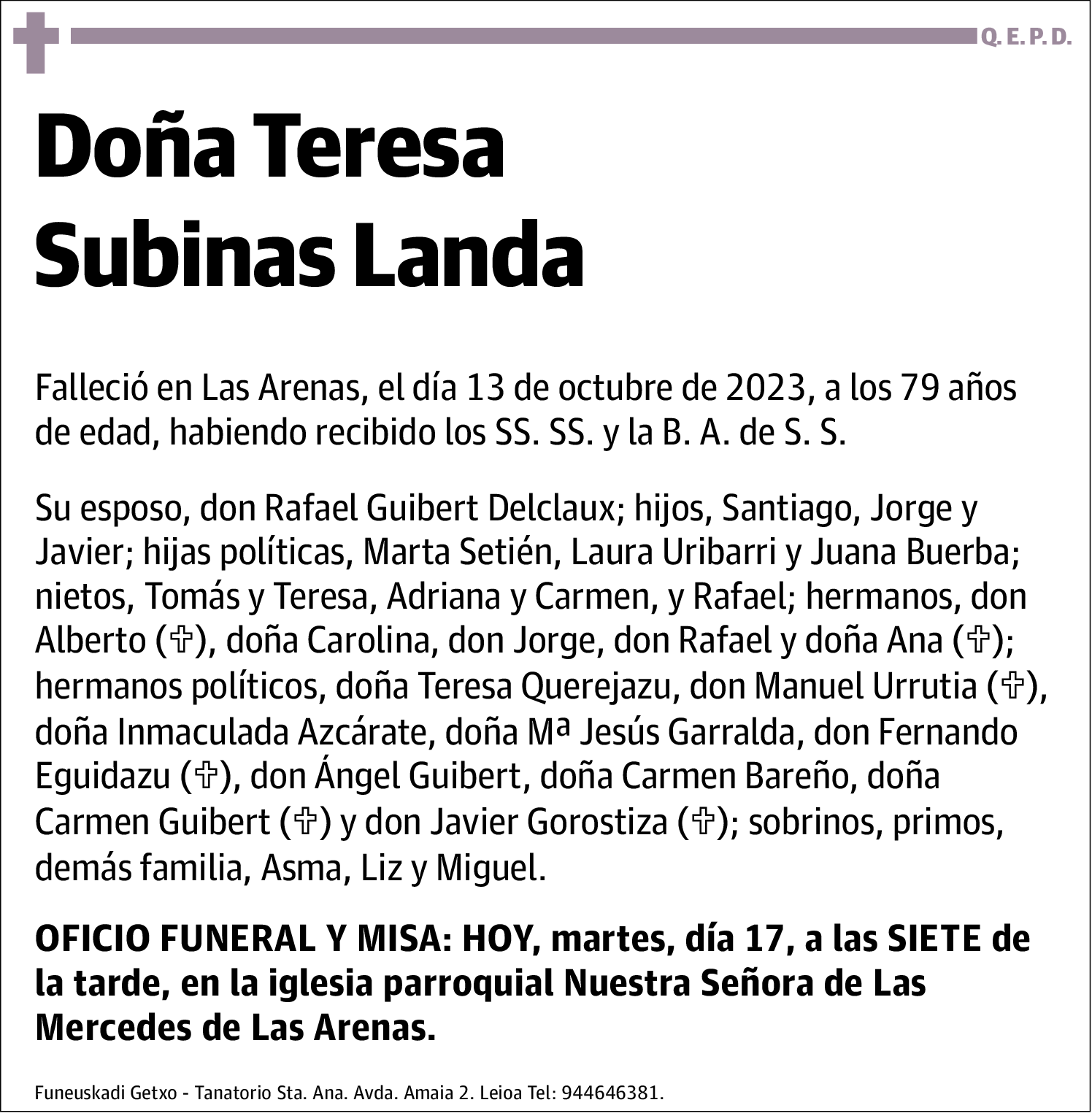 Q. E. P. D.

Doña Teresa
Subinas Landa

Falleció en Las Arenas, el día 13 de octubre de 2023, a los 79 años de edad, habiendo recibido los SS. SS. y la B. A. de S. S.

Su esposo, don Rafael Guibert Delclaux; hijos, Santiago, Jorge y Javier; hijas políticas, Marta Setién, Laura Uribarri y Juana Buerba; nietos, Tomás y Teresa, Adriana y Carmen, y Rafael; hermanos, don Alberto (✞), doña Carolina, don Jorge, don Rafael y doña Ana (✞); hermanos políticos, doña Teresa Querejazu, don Manuel Urrutia (✞), doña Inmaculada Azcárate, doña Mª Jesús Garralda, don Fernando Eguidazu (✞), don Ángel Guibert, doña Carmen Bareño, doña Carmen Guibert (✞) y don Javier Gorostiza (✞); sobrinos, primos, demás familia, Asma, Liz y Miguel.

OFICIO FUNERAL Y MISA: HOY, martes, día 17, a las SIETE de la tarde, en la iglesia parroquial Nuestra Señora de Las Mercedes de Las Arenas.

Funeuskadi Getxo - Tanatorio Sta. Ana. Avda. Amaia 2. Leioa Tel: 944646381.